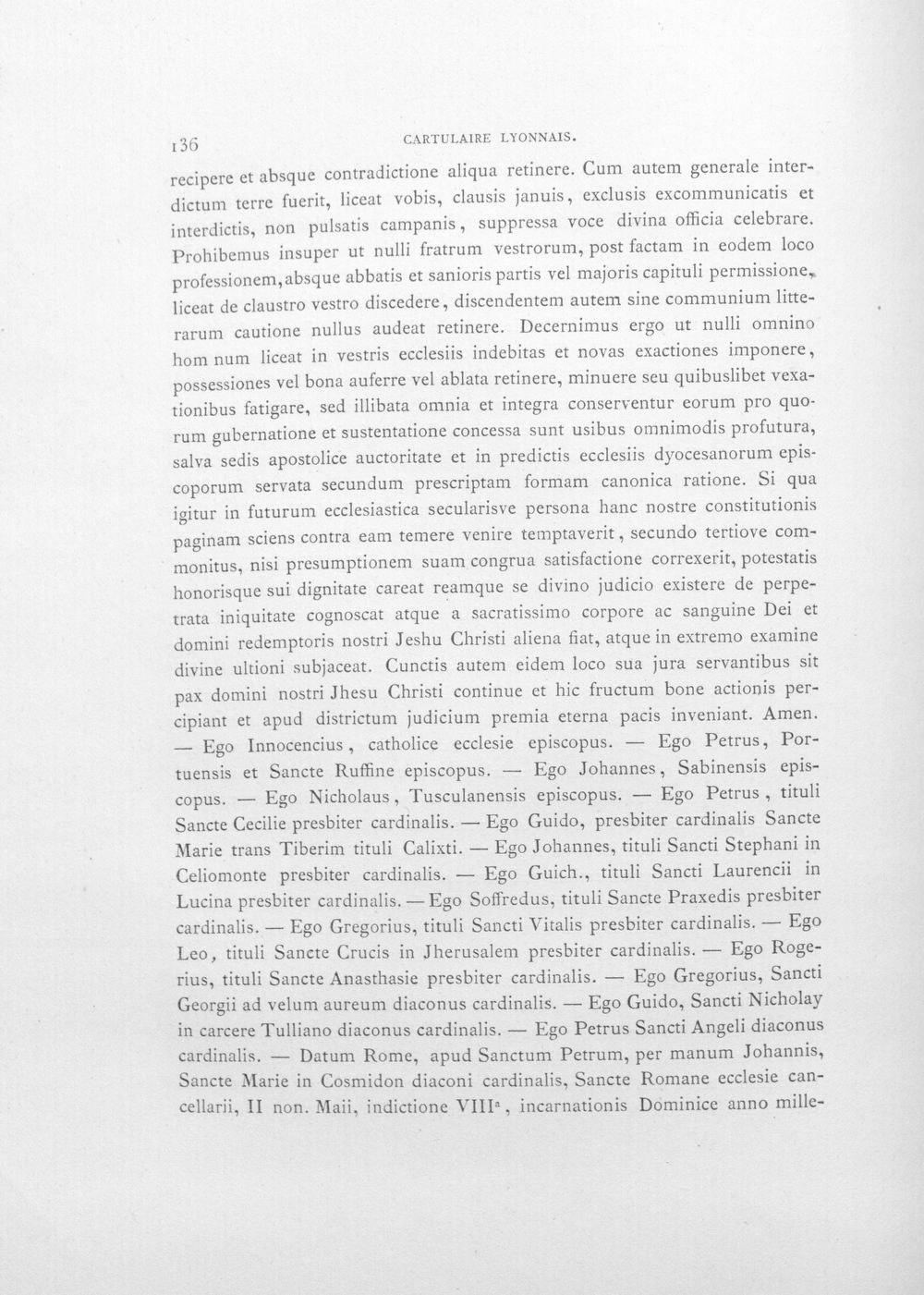 136 CARTULAIRE LYONNAIS.

recipere et absque contradictione aliqua retinere. Cum autem generale interdictum terre fuerit, liceat vobis, clausis januis, exclusis excommunicatis et interdictis, non pulsatis campanis, suppressa voce divina officia celebrare. Prohibemus insuper ut nulli fratrum vestrorum, post factam in eodem loco professionem, absque abbatis et sanioris partis vel majoris capituli permissione, liceat de claustro vestro discedere, discendentem autem sine communium litterarum cautione nullus audeat retinere. Decernimus ergo ut nulli omnino hom num liceat in vestris ecclesiis indebitas et novas exactiones imponere, possessiones vel bona auferre vel ablata retinere, minuere seu quibuslibet vexationibus fatigare, sed illibata omnia et integra conserventur eorum pro quorum gubernatione et sustentatione concessa sunt usibus omnimodis profutura, salva sedis apostolice auctoritate et in predictis ecclesiis dyocesanorum episcoporum servata secundum prescriptam formam canonica ratione. Si qua igitur in futurum ecclesiastica secularisve persona hanc nostre constitutionis paginam sciens contra eam temere venire temptaverit, secundo tertiove commonitus, nisi presumptionem suam congrua satisfactione correxerit, potestatis honorisque sui dignitate careat reamque se divino judicio existere de perpetrata iniquitate cognoscat atque a sacratissimo corpore ac sanguine Dei et domini redemptoris nostri Jeshu Christi aliena fiat, atque in extremo examine divine ultioni subjaceat. Cunctis autem eidem loco sua jura servantibus sit pax domini nostri Jhesu Christi continue et hic fructum bone actionis percipiant et apud districtum judicium premia eterna pacis inveniant. Amen. — Ego Innocencius, catholice ecclesie episcopus. — Ego Petrus, Portuensis et Sancte Ruffine episcopus. — Ego Johannes, Sabinensis episcopus. — Ego Nicholaus, Tusculanensis episcopus. — Ego Petrus, tituli Sancte Cecilie presbiter cardinalis. — Ego Guido, presbiter cardinalis Sancte Marie trans Tiberim tituli Calixti. — Ego Johannes, tituli Sancti Stephani in Celiomonte presbiter cardinalis. — Ego Guich., tituli Sancti Laurencii in Lucina presbiter cardinalis. — Ego Soffredus, tituli Sancte Praxedis presbiter cardinalis. — Ego Gregorius, tituli Sancti Vitalis presbiter cardinalis. — Ego Leo, tituli Sancte Crucis in Jherusalem presbiter cardinalis. — Ego Rogerius, tituli Sancte Anasthasie presbiter cardinalis. — Ego Gregorius, Sancti Georgii ad velum aureum diaconus cardinalis. — Ego Guido, Sancti Nicholay in carcere Tulliano diaconus cardinalis. — Ego Petrus Sancti Angeli diaconus cardinalis. — Datum Rome, apud Sanctum Petrum, per manum Johannis, Sancte Marie in Cosmidon diaconi cardinalis, Sancte Romane ecclesie cancellarii, II non. Maii, indictione VIII$^{a}$, incarnationis Dominice anno mille-